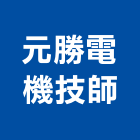 元勝電
機技師